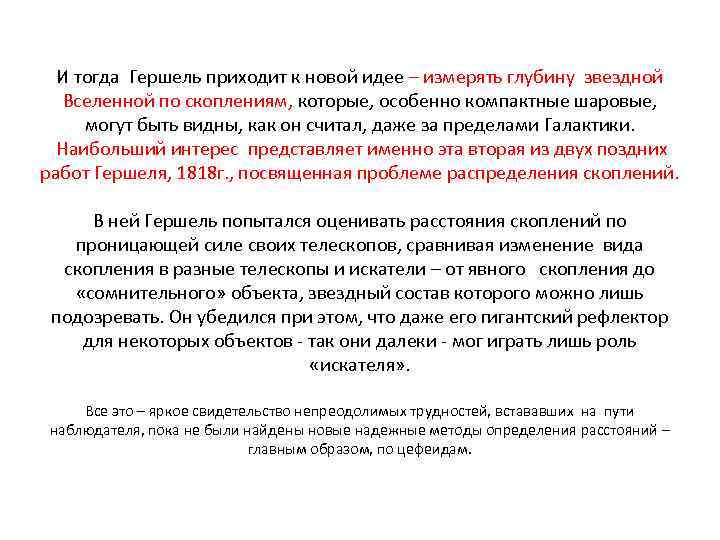 И тогда Гершель приходит к новой идее – измерять глубину звездной Вселенной по скоплениям, которые, особенно компактные шаровые, могут быть видны, как он считал, даже за пределами Галактики. Наибольший интерес представляет именно эта вторая из двух поздних работ Гершеля, 1818г., посвященная проблеме распределения скоплений.

В ней Гершель попытался оценивать расстояния скоплений по проницающей силе своих телескопов, сравнивая изменение вида скопления в разные телескопы и искатели – от явного скопления до «сомнительного» объекта, звездный состав которого можно лишь подозревать. Он убедился при этом, что даже его гигантский рефлектор для некоторых объектов - так они далеки - мог играть лишь роль «искателя».

Все это – яркое свидетельство непреодолимых трудностей, встававших на пути наблюдателя, пока не были найдены новые надежные методы определения расстояний – главным образом, по цефеидам.